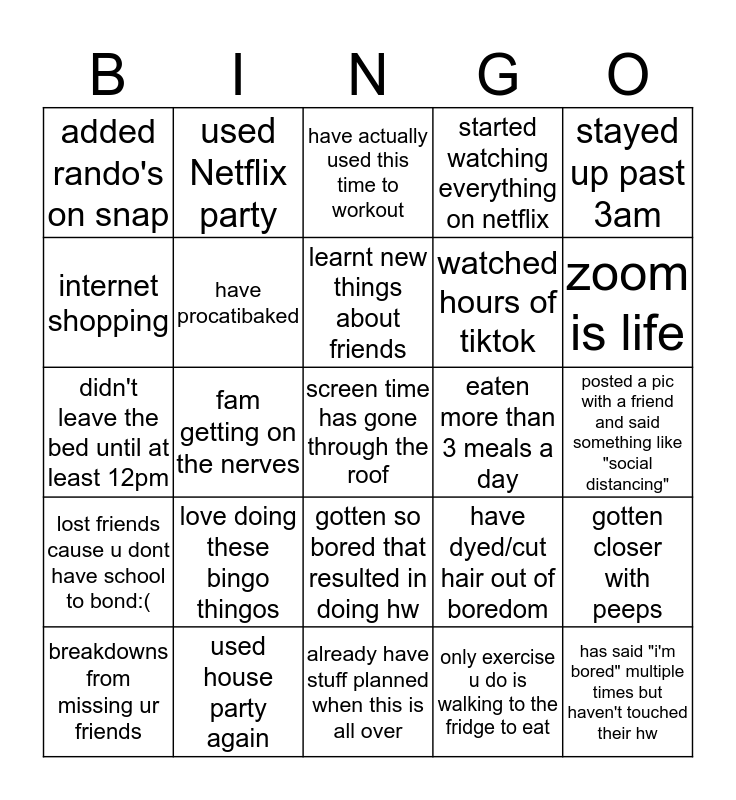 | B | I | N | G | O |
|---|---|---|---|---|
| added rando's on snap | used Netflix party | have actually used this time to workout | started watching everything on netflix | stayed up past 3am |
| internet shopping | have procatibaked | learnt new things about friends | watched hours of tiktok | zoom is life |
| didn't leave the bed until at least 12pm | fam getting on the nerves | screen time has gone through the roof | eaten more than 3 meals a day | posted a pic with a friend and said something like "social distancing" |
| lost friends cause u dont have school to bond:( | love doing these bingo thingos | gotten so bored that resulted in doing hw | have dyed/cut hair out of boredom | gotten closer with peeps |
| breakdowns from missing ur friends | used house party again | already have stuff planned when this is all over | only exercise u do is walking to the fridge to eat | has said "i'm bored" multiple times but haven't touched their hw |